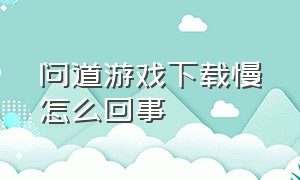 问道游戏下载慢怎么回事